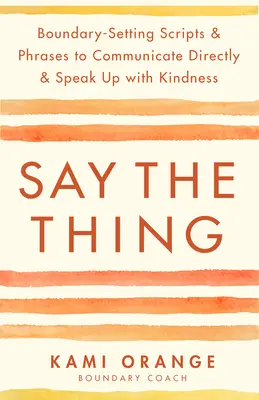 Boundary-Setting Scripts & Phrases to Communicate Directly & Speak Up with Kindness

SAY THE THING

KAMI ORANGE
BOUNDARY COACH